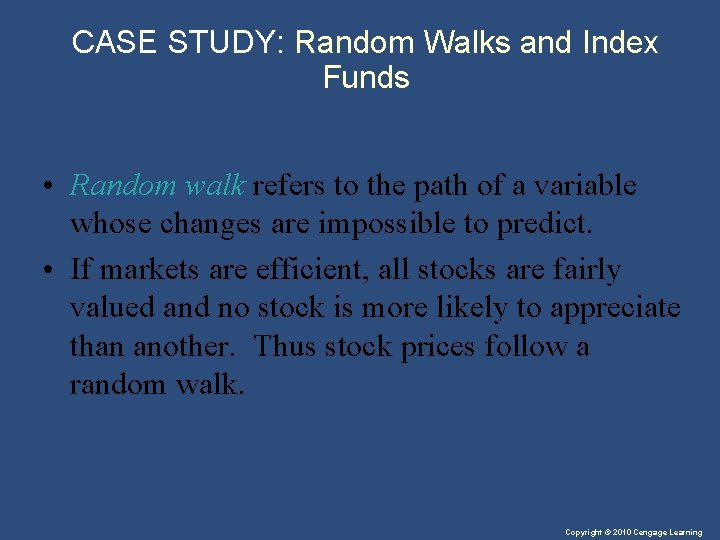 CASE STUDY: Random Walks and Index Funds

• Random walk refers to the path of a variable whose changes are impossible to predict.

• If markets are efficient, all stocks are fairly valued and no stock is more likely to appreciate than another. Thus stock prices follow a random walk.

Copyright © 2010 Cengage Learning